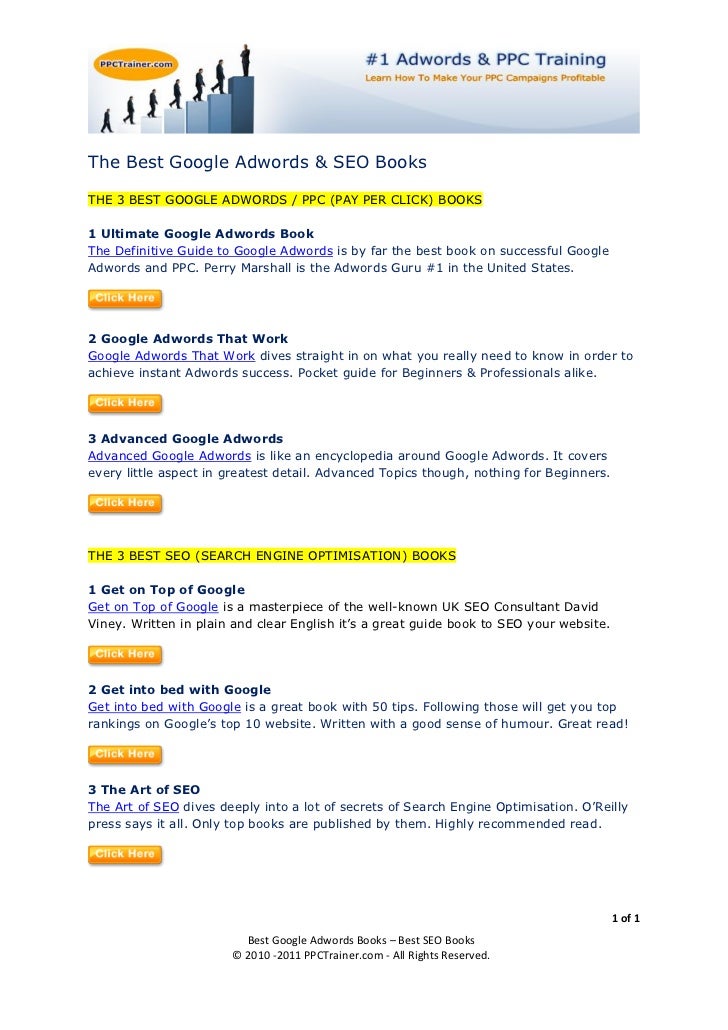 PPCTrainer.com

#1 Adwords & PPC Training

Learn How To Make Your PPC Campaigns Profitable

The Best Google Adwords & SEO Books

THE 3 BEST GOOGLE ADWORDS / PPC (PAY PER CLICK) BOOKS

1 Ultimate Google Adwords Book
The Definitive Guide to Google Adwords is by far the best book on successful Google Adwords and PPC. Perry Marshall is the Adwords Guru #1 in the United States.

Click Here

2 Google Adwords That Work
Google Adwords That Work dives straight in on what you really need to know in order to achieve instant Adwords success. Pocket guide for Beginners & Professionals alike.

Click Here

3 Advanced Google Adwords
Advanced Google Adwords is like an encyclopedia around Google Adwords. It covers every little aspect in greatest detail. Advanced Topics though, nothing for Beginners.

Click Here

THE 3 BEST SEO (SEARCH ENGINE OPTIMISATION) BOOKS

1 Get on Top of Google
Get on Top of Google is a masterpiece of the well-known UK SEO Consultant David Viney. Written in plain and clear English it's a great guide book to SEO your website.

Click Here

2 Get into bed with Google
Get into bed with Google is a great book with 50 tips. Following those will get you top rankings on Google's top 10 website. Written with a good sense of humour. Great read!

Click Here

3 The Art of SEO
The Art of SEO dives deeply into a lot of secrets of Search Engine Optimisation. O'Reilly press says it all. Only top books are published by them. Highly recommended read.

Click Here

1 of 1

Best Google Adwords Books – Best SEO Books
© 2010 -2011 PPCTrainer.com - All Rights Reserved.